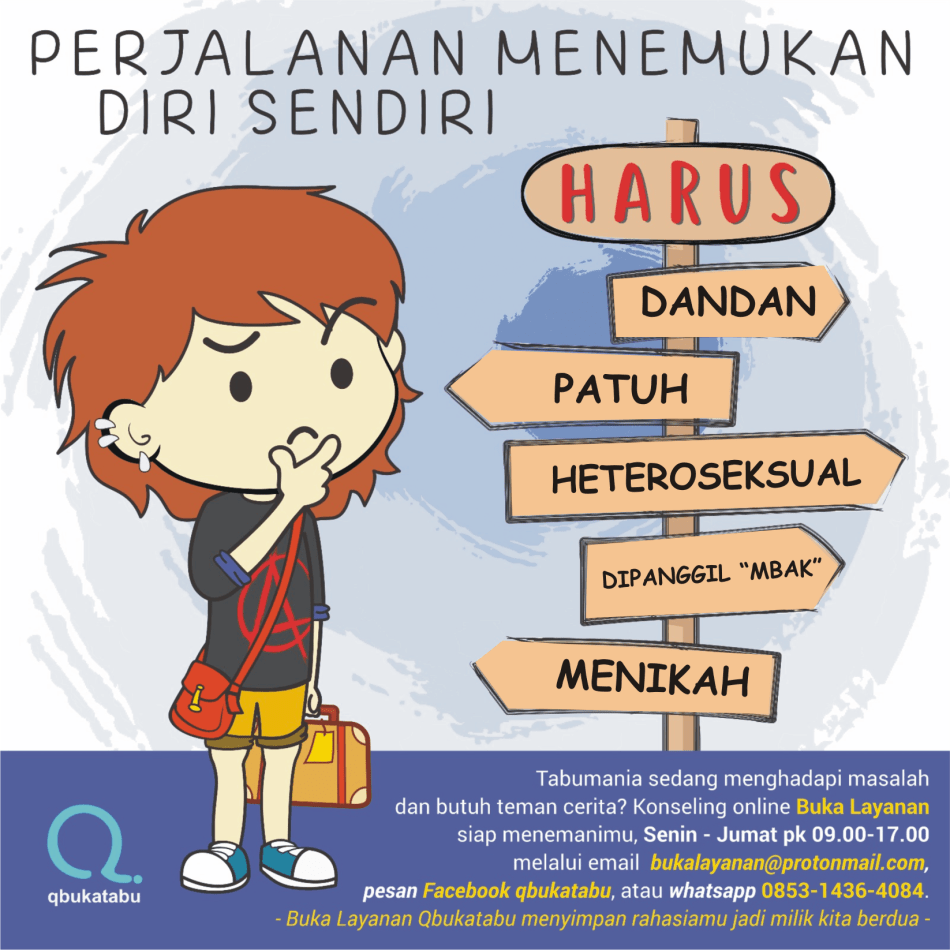 PERJALANAN MENEMUKAN DIRI SENDIRI

HARUS

DANDAN

PATUH

HETEROSEKSUAL

DIPANGGIL "MBAK"

MENIKAH

qbukatabu

Tabumania sedang menghadapi masalah dan butuh teman cerita? Konseling online Buka Layanan siap menemanimu, Senin - Jumat pk 09.00-17.00 melalui email bukalayanan@protonmail.com, pesan Facebook qbukatabu, atau whatsapp 0853-1436-4084.

- Buka Layanan Qbukatabu menyimpan rahasiamu jadi milik kita berdua -